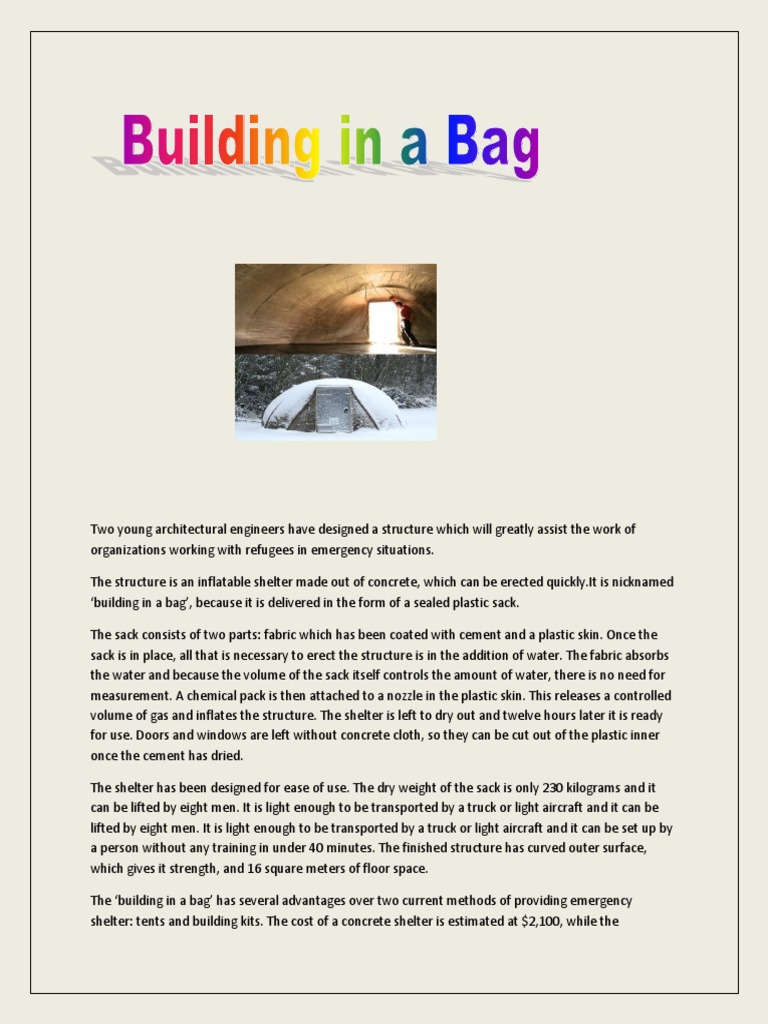 Building in a Bag

Two young architectural engineers have designed a structure which will greatly assist the work of organizations working with refugees in emergency situations.

The structure is an inflatable shelter made out of concrete, which can be erected quickly.It is nicknamed 'building in a bag', because it is delivered in the form of a sealed plastic sack.

The sack consists of two parts: fabric which has been coated with cement and a plastic skin. Once the sack is in place, all that is necessary to erect the structure is in the addition of water. The fabric absorbs the water and because the volume of the sack itself controls the amount of water, there is no need for measurement. A chemical pack is then attached to a nozzle in the plastic skin. This releases a controlled volume of gas and inflates the structure. The shelter is left to dry out and twelve hours later it is ready for use. Doors and windows are left without concrete cloth, so they can be cut out of the plastic inner once the cement has dried.

The shelter has been designed for ease of use. The dry weight of the sack is only 230 kilograms and it can be lifted by eight men. It is light enough to be transported by a truck or light aircraft and it can be lifted by eight men. It is light enough to be transported by a truck or light aircraft and it can be set up by a person without any training in under 40 minutes. The finished structure has curved outer surface, which gives it strength, and 16 square meters of floor space.

The 'building in a bag' has several advantages over two current methods of providing emergency shelter: tents and building kits. The cost of a concrete shelter is estimated at $2,100, while the